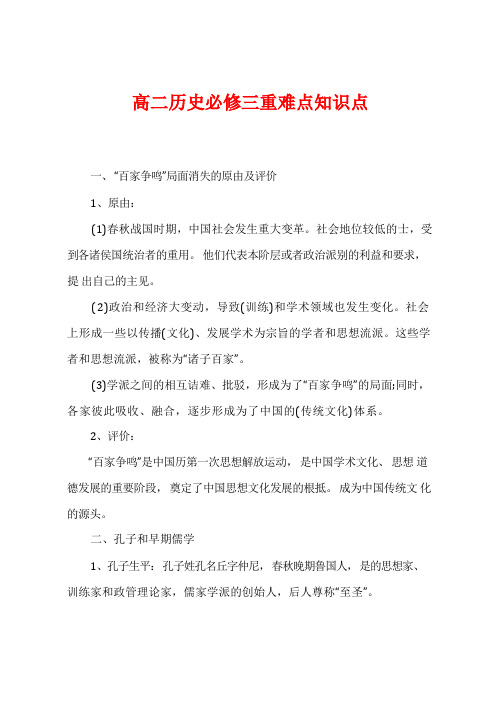 高二历史必修三重难点知识点

一、“百家争鸣”局面消失的原由及评价

1、原由：

(1)春秋战国时期，中国社会发生重大变革。社会地位较低的士，受到各诸侯国统治者的重用。他们代表本阶层或者政治派别的利益和要求，提出自己的主见。

(2)政治和经济大变动，导致(训练)和学术领域也发生变化。社会上形成一些以传播(文化)、发展学术为宗旨的学者和思想流派。这些学者和思想流派，被称为“诸子百家”。

(3)学派之间的相互诘难、批驳，形成为了“百家争鸣”的局面;同时，各家彼此吸收、融合，逐步形成为了中国的(传统文化)体系。

2、评价：

“百家争鸣”是中国历第一次思想解放运动，是中国学术文化、思想道德发展的重要阶段，奠定了中国思想文化发展的根抵。成为中国传统文化的源头。

二、孔子和早期儒学

1、孔子生平：孔子姓孔名丘字仲尼，春秋晚期鲁国人，是的思想家、训练家和政管理论家，儒家学派的创始人，后人尊称“至圣”。